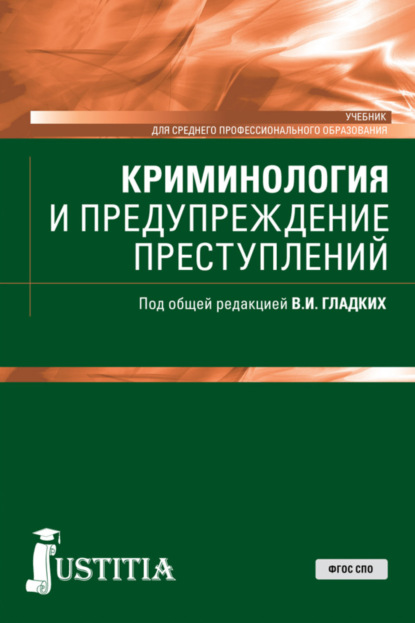 УЧЕБНИК
ДЛЯ СРЕДНЕГО ПРОФЕССИОНАЛЬНОГО ОБРАЗОВАНИЯ

КРИМИНОЛОГИЯ И ПРЕДУПРЕЖДЕНИЕ ПРЕСТУПЛЕНИЙ

Под общей редакцией В.И. ГЛАДКИХ

JUSTITIA

ФГОС СПО